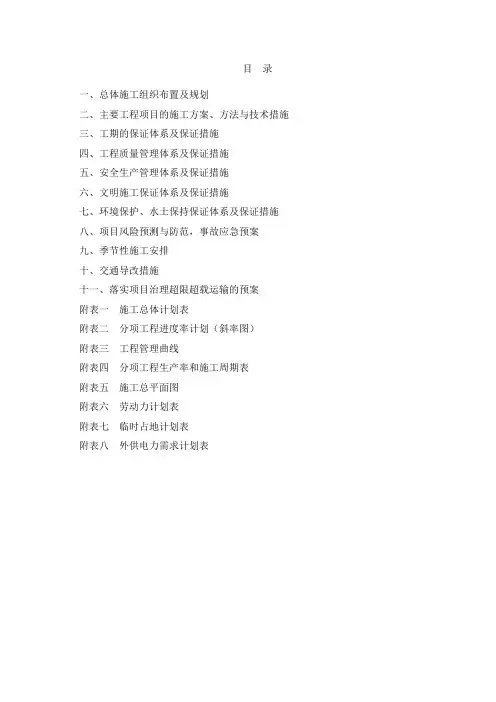 目　录

一、总体施工组织布置及规划
二、主要工程项目的施工方案、方法与技术措施
三、工期的保证体系及保证措施
四、工程质量管理体系及保证措施
五、安全生产管理体系及保证措施
六、文明施工保证体系及保证措施
七、环境保护、水土保持保证体系及保证措施
八、项目风险预测与防范，事故应急预案
九、季节性施工安排
十、交通导改措施
十一、落实项目治理超限超载运输的预案
附表一　施工总体计划表
附表二　分项工程进度率计划（斜率图）
附表三　工程管理曲线
附表四　分项工程生产率和施工周期表
附表五　施工总平面图
附表六　劳动力计划表
附表七　临时占地计划表
附表八　外供电力需求计划表